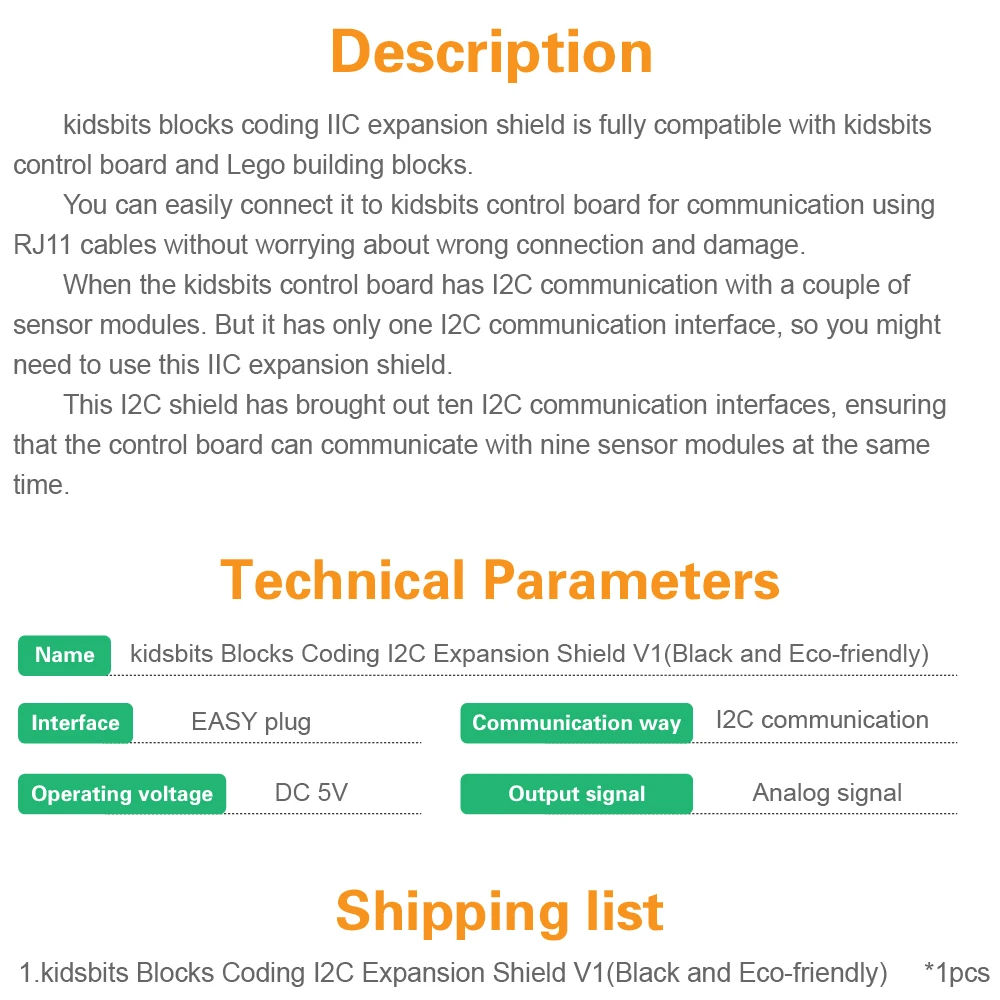 Description

kidsbits blocks coding IIC expansion shield is fully compatible with kidsbits control board and Lego building blocks.

You can easily connect it to kidsbits control board for communication using RJ11 cables without worrying about wrong connection and damage.

When the kidsbits control board has I2C communication with a couple of sensor modules. But it has only one I2C communication interface, so you might need to use this IIC expansion shield.

This I2C shield has brought out ten I2C communication interfaces, ensuring that the control board can communicate with nine sensor modules at the same time.

Technical Parameters

Name kidsbits Blocks Coding I2C Expansion Shield V1(Black and Eco-friendly)

Interface EASY plug

Communication way I2C communication

Operating voltage DC 5V

Output signal Analog signal

Shipping list

1.kidsbits Blocks Coding I2C Expansion Shield V1(Black and Eco-friendly) *1pcs